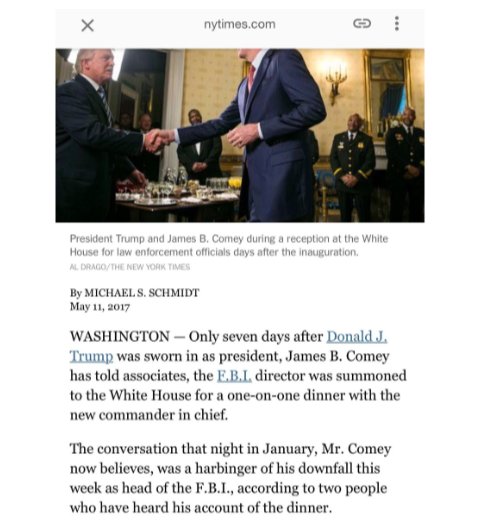 nytimes.com

President Trump and James B. Comey during a reception at the White House for law enforcement officials days after the inauguration.
AL DRAGO/THE NEW YORK TIMES

By MICHAEL S. SCHMIDT
May 11, 2017

WASHINGTON — Only seven days after Donald J. Trump was sworn in as president, James B. Comey has told associates, the F.B.I. director was summoned to the White House for a one-on-one dinner with the new commander in chief.

The conversation that night in January, Mr. Comey now believes, was a harbinger of his downfall this week as head of the F.B.I., according to two people who have heard his account of the dinner.